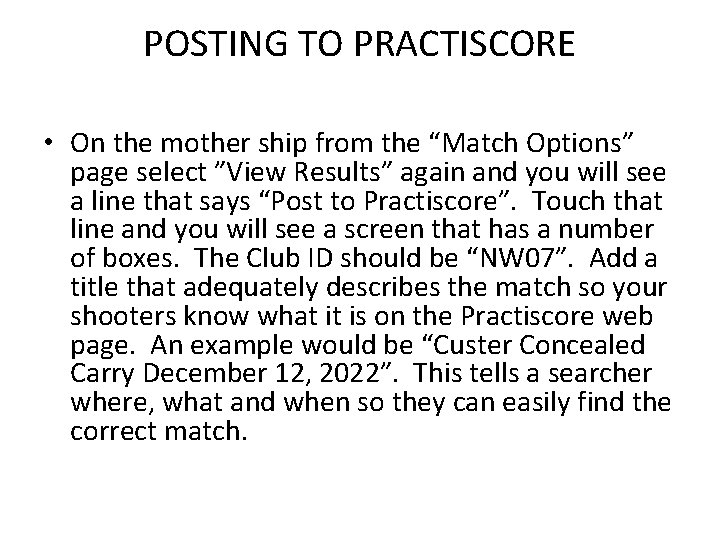 POSTING TO PRACTISCORE

• On the mother ship from the "Match Options" page select "View Results" again and you will see a line that says "Post to Practiscore". Touch that line and you will see a screen that has a number of boxes. The Club ID should be "NW07". Add a title that adequately describes the match so your shooters know what it is on the Practiscore web page. An example would be "Custer Concealed Carry December 12, 2022". This tells a searcher where, what and when so they can easily find the correct match.